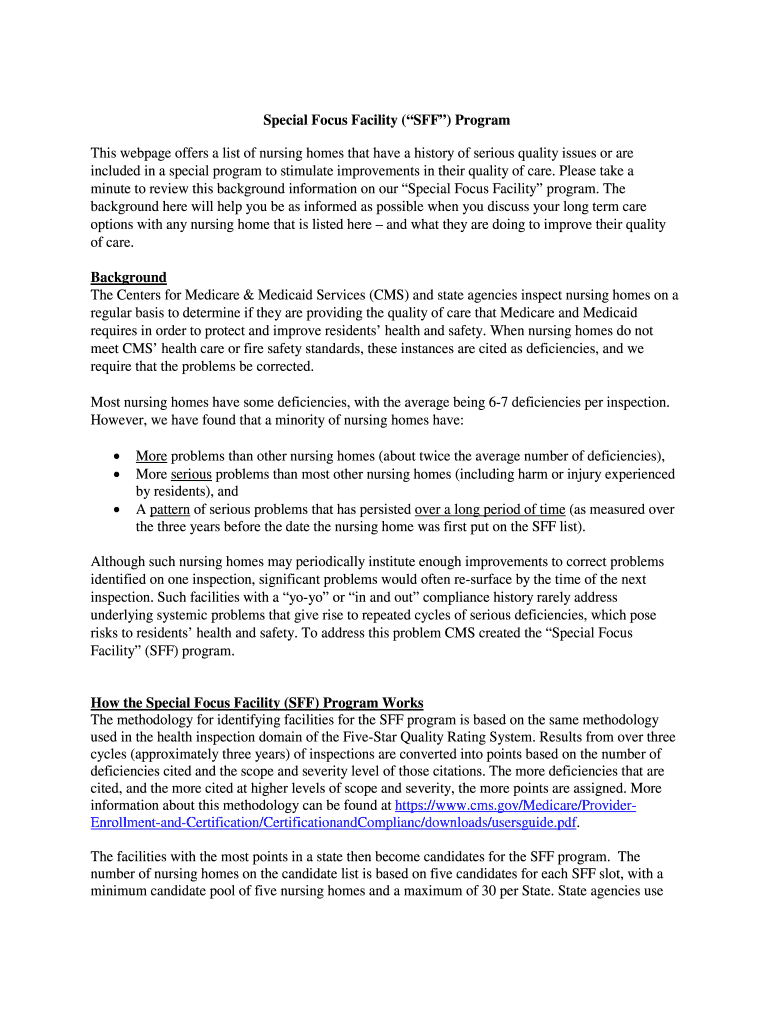 Special Focus Facility (“SFF”) Program

This webpage offers a list of nursing homes that have a history of serious quality issues or are included in a special program to stimulate improvements in their quality of care. Please take a minute to review this background information on our “Special Focus Facility” program. The background here will help you be as informed as possible when you discuss your long term care options with any nursing home that is listed here – and what they are doing to improve their quality of care.

Background
The Centers for Medicare & Medicaid Services (CMS) and state agencies inspect nursing homes on a regular basis to determine if they are providing the quality of care that Medicare and Medicaid requires in order to protect and improve residents’ health and safety. When nursing homes do not meet CMS’ health care or fire safety standards, these instances are cited as deficiencies, and we require that the problems be corrected.

Most nursing homes have some deficiencies, with the average being 6-7 deficiencies per inspection. However, we have found that a minority of nursing homes have:

• More problems than other nursing homes (about twice the average number of deficiencies),
• More serious problems than most other nursing homes (including harm or injury experienced by residents), and
• A pattern of serious problems that has persisted over a long period of time (as measured over the three years before the date the nursing home was first put on the SFF list).

Although such nursing homes may periodically institute enough improvements to correct problems identified on one inspection, significant problems would often re-surface by the time of the next inspection. Such facilities with a “yo-yo” or “in and out” compliance history rarely address underlying systemic problems that give rise to repeated cycles of serious deficiencies, which pose risks to residents’ health and safety. To address this problem CMS created the “Special Focus Facility” (SFF) program.

How the Special Focus Facility (SFF) Program Works
The methodology for identifying facilities for the SFF program is based on the same methodology used in the health inspection domain of the Five-Star Quality Rating System. Results from over three cycles (approximately three years) of inspections are converted into points based on the number of deficiencies cited and the scope and severity level of those citations. The more deficiencies that are cited, and the more cited at higher levels of scope and severity, the more points are assigned. More information about this methodology can be found at https://www.cms.gov/Medicare/Provider-Enrollment-and-Certification/CertificationandComplianc/downloads/usersguide.pdf.

The facilities with the most points in a state then become candidates for the SFF program. The number of nursing homes on the candidate list is based on five candidates for each SFF slot, with a minimum candidate pool of five nursing homes and a maximum of 30 per State. State agencies use